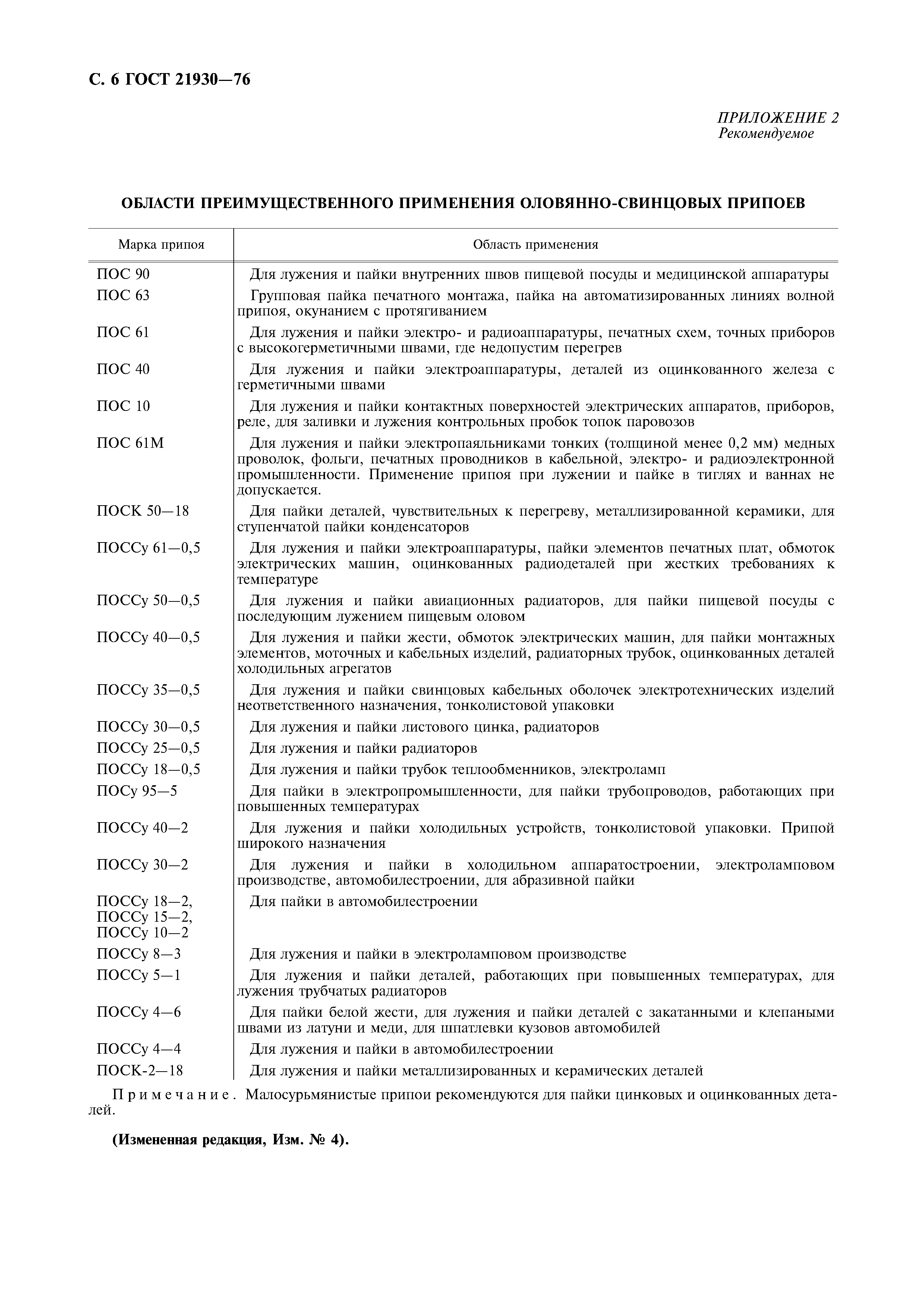 С. 6 ГОСТ 21930—76

ПРИЛОЖЕНИЕ 2
Рекомендуемое

ОБЛАСТИ ПРЕИМУЩЕСТВЕННОГО ПРИМЕНЕНИЯ ОЛОВЯННО-СВИНЦОВЫХ ПРИПОЕВ

| Марка припоя | Область применения |
|---|---|
| ПОС 90 | Для лужения и пайки внутренних швов пищевой посуды и медицинской аппаратуры |
| ПОС 63 | Групповая пайка печатного монтажа, пайка на автоматизированных линиях волной припоя, окунанием с протягиванием |
| ПОС 61 | Для лужения и пайки электро- и радиоаппаратуры, печатных схем, точных приборов с высокогерметичными швами, где недопустим перегрев |
| ПОС 40 | Для лужения и пайки электроаппаратуры, деталей из оцинкованного железа с герметичными швами |
| ПОС 10 | Для лужения и пайки контактных поверхностей электрических аппаратов, приборов, реле, для заливки и лужения контрольных пробок топок паровозов |
| ПОС 61М | Для лужения и пайки электропаяльниками тонких (толщиной менее 0,2 мм) медных проволок, фольги, печатных проводников в кабельной, электро- и радиоэлектронной промышленности. Применение припоя при лужении и пайке в тиглях и ваннах не допускается. |
| ПОСК 50—18 | Для пайки деталей, чувствительных к перегреву, металлизированной керамики, для ступенчатой пайки конденсаторов |
| ПОССу 61—0,5 | Для лужения и пайки электроаппаратуры, пайки элементов печатных плат, обмоток электрических машин, оцинкованных радиодеталей при жестких требованиях к температуре |
| ПОССу 50—0,5 | Для лужения и пайки авиационных радиаторов, для пайки пищевой посуды с последующим лужением пищевым оловом |
| ПОССу 40—0,5 | Для лужения и пайки жести, обмоток электрических машин, для пайки монтажных элементов, моточных и кабельных изделий, радиаторных трубок, оцинкованных деталей холодильных агрегатов |
| ПОССу 35—0,5 | Для лужения и пайки свинцовых кабельных оболочек электротехнических изделий неответственного назначения, тонколистовой упаковки |
| ПОССу 30—0,5 | Для лужения и пайки листового цинка, радиаторов |
| ПОССу 25—0,5 | Для лужения и пайки радиаторов |
| ПОССу 18—0,5 | Для лужения и пайки трубок теплообменников, электроламп |
| ПОСу 95—5 | Для пайки в электропромышленности, для пайки трубопроводов, работающих при повышенных температурах |
| ПОССу 40—2 | Для лужения и пайки холодильных устройств, тонколистовой упаковки. Припой широкого назначения |
| ПОССу 30—2 | Для лужения и пайки в холодильном аппаратостроении, электроламповом производстве, автомобилестроении, для абразивной пайки |
| ПОССу 18—2, ПОССу 15—2, ПОССу 10—2 | Для пайки в автомобилестроении |
| ПОССу 8—3 | Для лужения и пайки в электроламповом производстве |
| ПОССу 5—1 | Для лужения и пайки деталей, работающих при повышенных температурах, для лужения трубчатых радиаторов |
| ПОССу 4—6 | Для пайки белой жести, для лужения и пайки деталей с закатанными и клепаными швами из латуни и меди, для шпатлевки кузовов автомобилей |
| ПОССу 4—4 | Для лужения и пайки в автомобилестроении |
| ПОСК-2—18 | Для лужения и пайки металлизированных и керамических деталей |

Примечание. Малосурьмянистые припои рекомендуются для пайки цинковых и оцинкованных деталей.

(Измененная редакция, Изм. № 4).